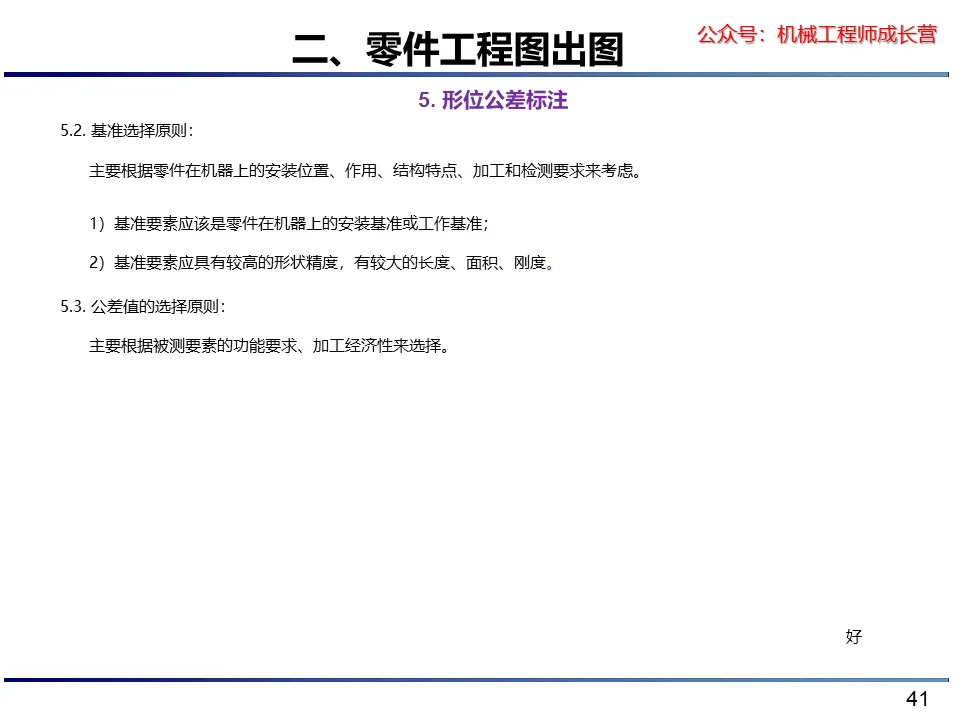 二、零件工程图出图

公众号：机械工程师成长营

5. 形位公差标注

5.2. 基准选择原则：

主要根据零件在机器上的安装位置、作用、结构特点、加工和检测要求来考虑。

1）基准要素应该是零件在机器上的安装基准或工作基准；

2）基准要素应具有较高的形状精度，有较大的长度、面积、刚度。

5.3. 公差值的选择原则：

主要根据被测要素的功能要求、加工经济性来选择。

好

41